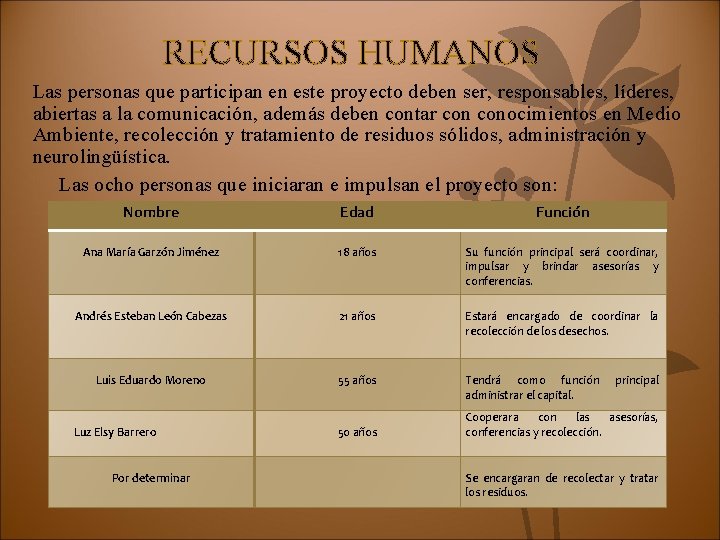 RECURSOS HUMANOS

Las personas que participan en este proyecto deben ser, responsables, líderes, abiertas a la comunicación, además deben contar con conocimientos en Medio Ambiente, recolección y tratamiento de residuos sólidos, administración y neurolingüística.

Las ocho personas que iniciaran e impulsan el proyecto son:

| Nombre | Edad | Función |
|---|---|---|
| Ana María Garzón Jiménez | 18 años | Su función principal será coordinar, impulsar y brindar asesorías y conferencias. |
| Andrés Esteban León Cabezas | 21 años | Estará encargado de coordinar la recolección de los desechos. |
| Luis Eduardo Moreno | 55 años | Tendrá como función principal administrar el capital. |
| Luz Elsy Barrero | 50 años | Cooperara con las asesorías, conferencias y recolección. |
| Por determinar | | Se encargaran de recolectar y tratar los residuos. |